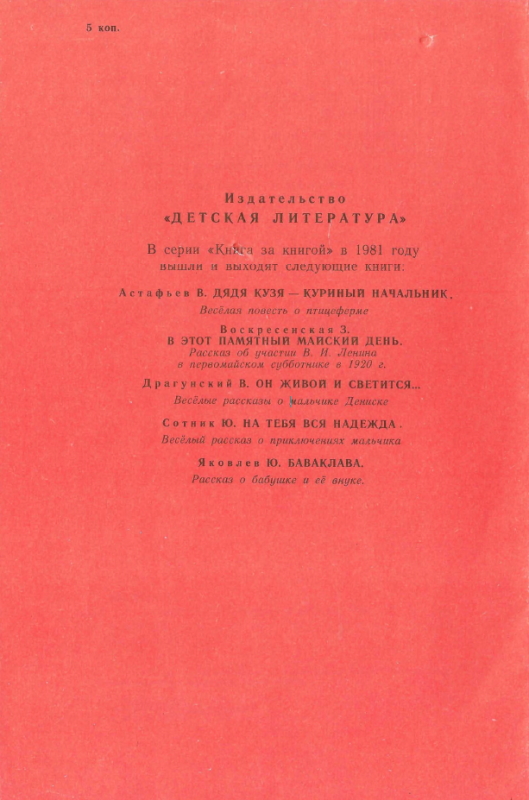 5 коп.

Издательство
«ДЕТСКАЯ ЛИТЕРАТУРА»

В серии «Книга за книгой» в 1981 году вышли и выходят следующие книги:

Астафьев В. ДЯДЯ КУЗЯ — КУРИНЫЙ НАЧАЛЬНИК.
Весёлая повесть о птицеферме

Воскресенская З.
В ЭТОТ ПАМЯТНЫЙ МАЙСКИЙ ДЕНЬ.
Рассказ об участии В. И. Ленина в первомайском субботнике в 1920 г.

Драгунский В. ОН ЖИВОЙ И СВЕТИТСЯ...
Весёлые рассказы о мальчике Дениске

Сотник Ю. НА ТЕБЯ ВСЯ НАДЕЖДА.
Весёлый рассказ о приключениях мальчика

Яковлев Ю. БАВАКЛАВА.
Рассказ о бабушке и её внуке.